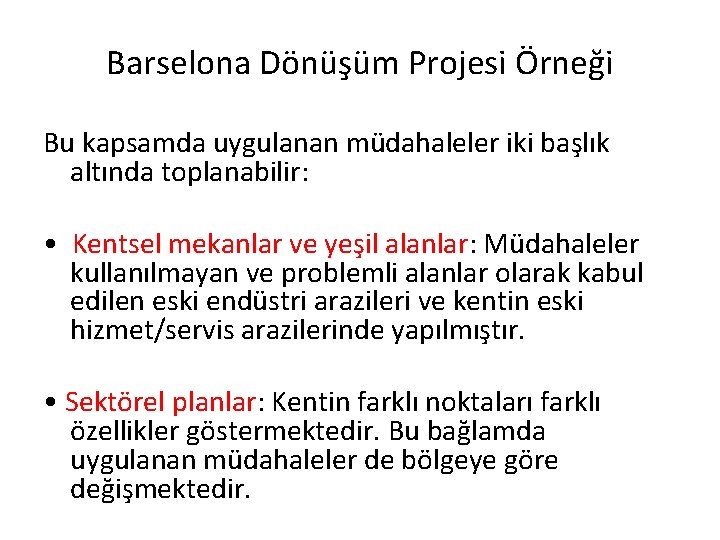 Barselona Dönüşüm Projesi Örneği

Bu kapsamda uygulanan müdahaleler iki başlık altında toplanabilir:

• Kentsel mekanlar ve yeşil alanlar: Müdahaleler kullanılmayan ve problemli alanlar olarak kabul edilen eski endüstri arazileri ve kentin eski hizmet/servis arazilerinde yapılmıştır.

• Sektörel planlar: Kentin farklı noktaları farklı özellikler göstermektedir. Bu bağlamda uygulanan müdahaleler de bölgeye göre değişmektedir.